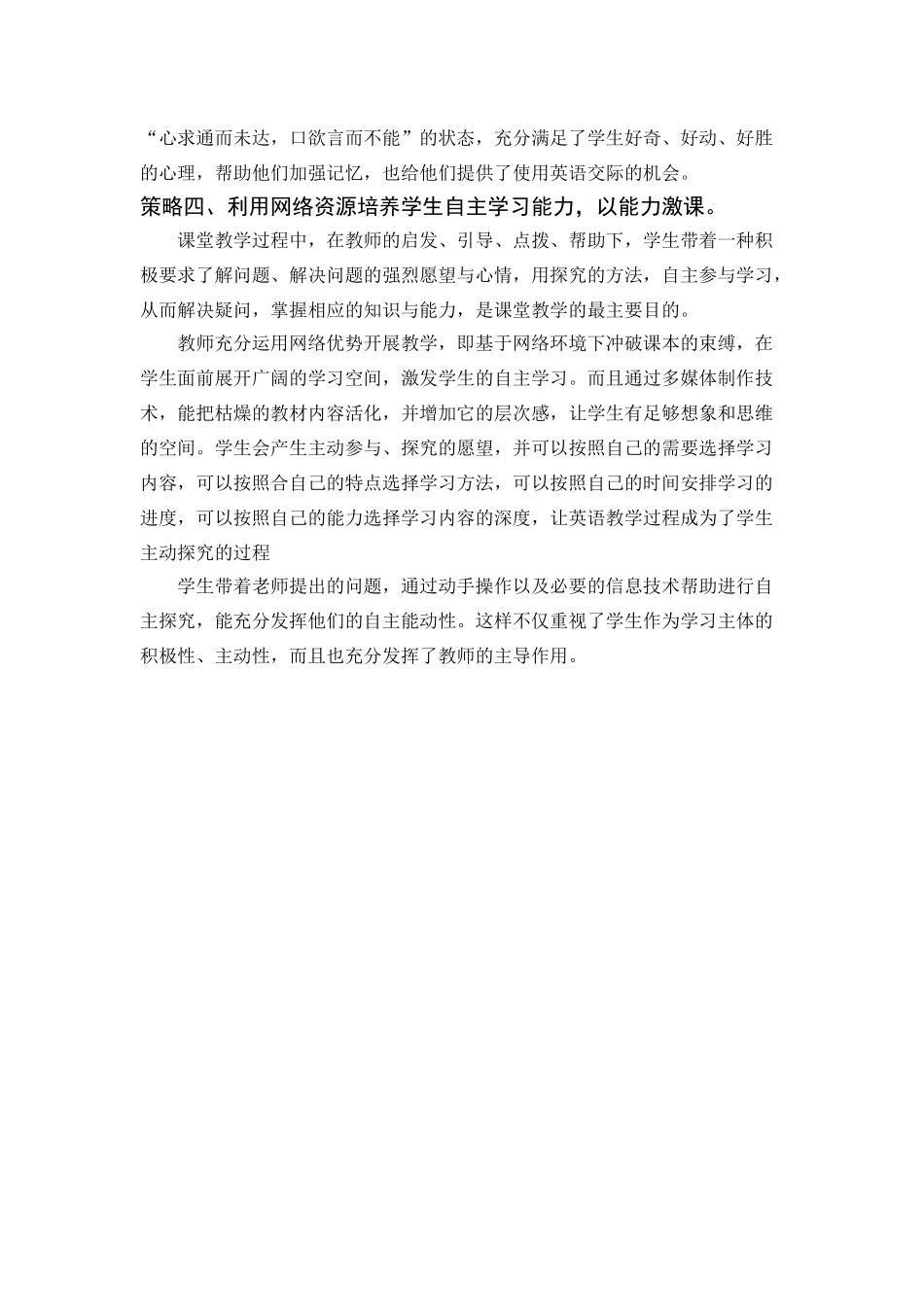 “心求通而未达，口欲言而不能”的状态，充分满足了学生好奇、好动、好胜的心理，帮助他们加强记忆，也给他们提供了使用英语交际的机会。

策略四、利用网络资源培养学生自主学习能力，以能力激课。

课堂教学过程中，在教师的启发、引导、点拨、帮助下，学生带着一种积极要求了解问题、解决问题的强烈愿望与心情，用探究的方法，自主参与学习，从而解决疑问，掌握相应的知识与能力，是课堂教学的最主要目的。

教师充分运用网络优势开展教学，即基于网络环境下冲破课本的束缚，在学生面前展开广阔的学习空间，激发学生的自主学习。而且通过多媒体制作技术，能把枯燥的教材内容活化，并增加它的层次感，让学生有足够想象和思维的空间。学生会产生主动参与、探究的愿望，并可以按照自己的需要选择学习内容，可以按照合自己的特点选择学习方法，可以按照自己的时间安排学习的进度，可以按照自己的能力选择学习内容的深度，让英语教学过程成为了学生主动探究的过程

学生带着老师提出的问题，通过动手操作以及必要的信息技术帮助进行自主探究，能充分发挥他们的自主能动性。这样不仅重视了学生作为学习主体的积极性、主动性，而且也充分发挥了教师的主导作用。